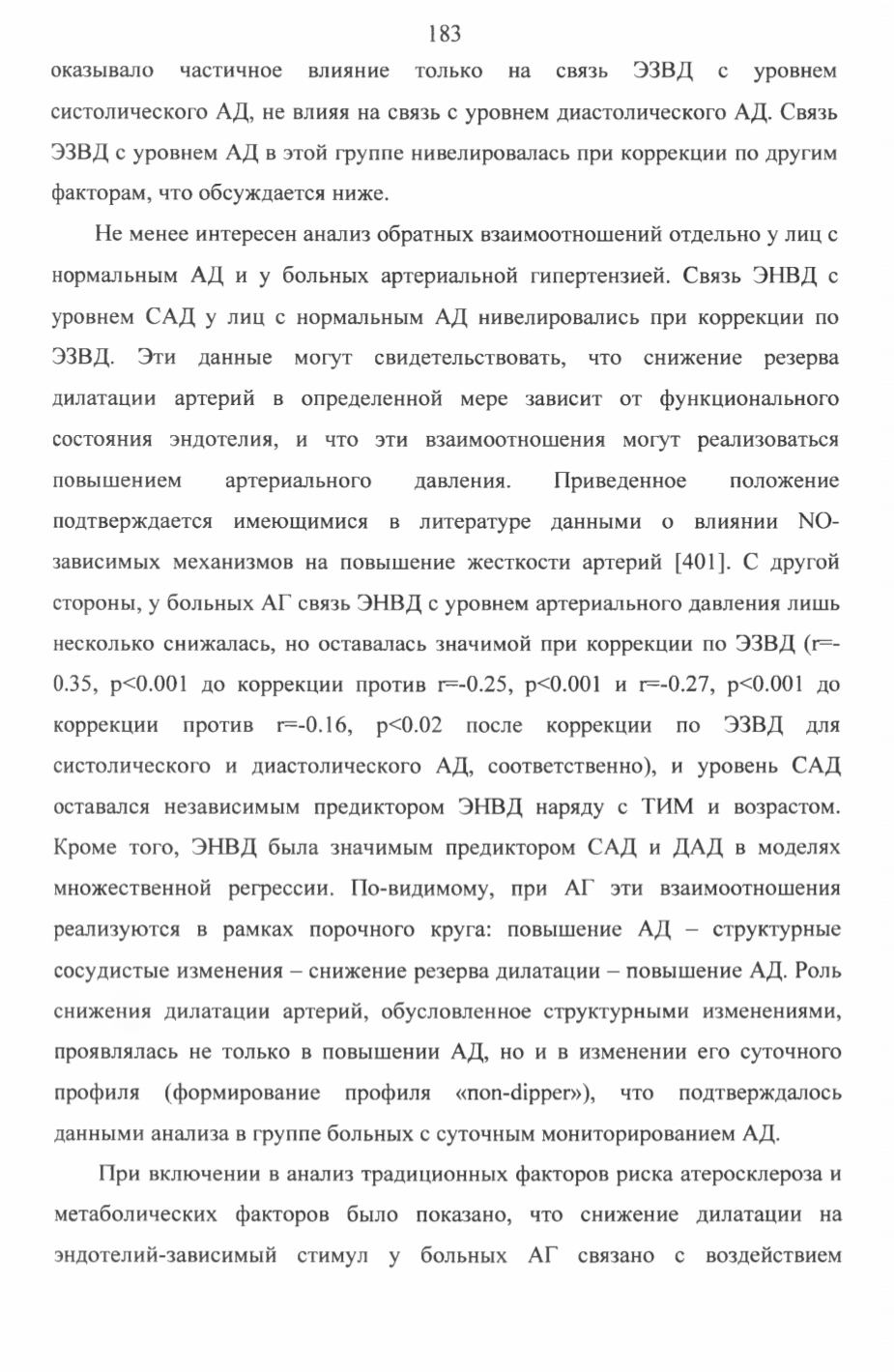 183

оказывало частичное влияние только на связь ЭЗВД с уровнем систолического АД, не влияя на связь с уровнем диастолического АД. Связь ЭЗВД с уровнем АД в этой группе нивелировалась при коррекции по другим факторам, что обсуждается ниже.

Не менее интересен анализ обратных взаимоотношений отдельно у лиц с нормальным АД и у больных артериальной гипертензией. Связь ЭНВД с уровнем САД у лиц с нормальным АД нивелировались при коррекции по ЭЗВД. Эти данные могут свидетельствовать, что снижение резерва дилатации артерий в определенной мере зависит от функционального состояния эндотелия, и что эти взаимоотношения могут реализоваться повышением артериального давления. Приведенное положение подтверждается имеющимися в литературе данными о влиянии NO-зависимых механизмов на повышение жесткости артерий [401]. С другой стороны, у больных АГ связь ЭНВД с уровнем артериального давления лишь несколько снижалась, но оставалась значимой при коррекции по ЭЗВД (r=-0.35, p<0.001 до коррекции против r=-0.25, p<0.001 и r=-0.27, p<0.001 до коррекции против r=-0.16, p<0.02 после коррекции по ЭЗВД для систолического и диастолического АД, соответственно), и уровень САД оставался независимым предиктором ЭНВД наряду с ТИМ и возрастом. Кроме того, ЭНВД была значимым предиктором САД и ДАД в моделях множественной регрессии. По-видимому, при АГ эти взаимоотношения реализуются в рамках порочного круга: повышение АД – структурные сосудистые изменения – снижение резерва дилатации – повышение АД. Роль снижения дилатации артерий, обусловленное структурными изменениями, проявлялась не только в повышении АД, но и в изменении его суточного профиля (формирование профиля «non-dipper»), что подтверждалось данными анализа в группе больных с суточным мониторированием АД.

При включении в анализ традиционных факторов риска атеросклероза и метаболических факторов было показано, что снижение дилатации на эндотелий-зависимый стимул у больных АГ связано с воздействием